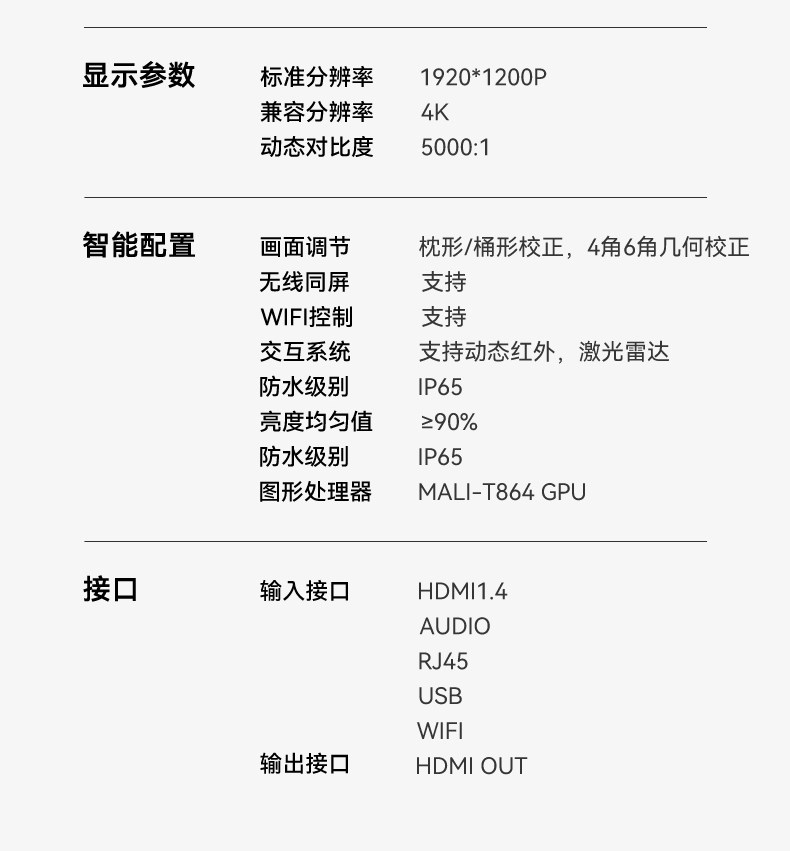 显示参数

标准分辨率 1920*1200P
兼容分辨率 4K
动态对比度 5000:1

智能配置

画面调节 枕形/桶形校正，4角6角几何校正
无线同屏 支持
WIFI控制 支持
交互系统 支持动态红外，激光雷达
防水级别 IP65
亮度均匀值 ≥90%
防水级别 IP65
图形处理器 MALI-T864 GPU

接口

输入接口 HDMI1.4
AUDIO
RJ45
USB
WIFI
输出接口 HDMI OUT